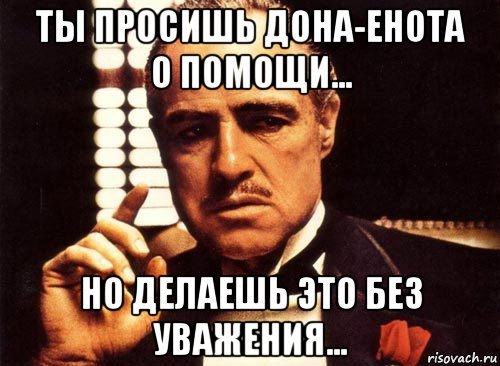 ТЫ ПРОСИШЬ ДОНА-ЕНОТА О ПОМОЩИ...

НО ДЕЛАЕШЬ ЭТО БЕЗ УВАЖЕНИЯ...

risovach.ru